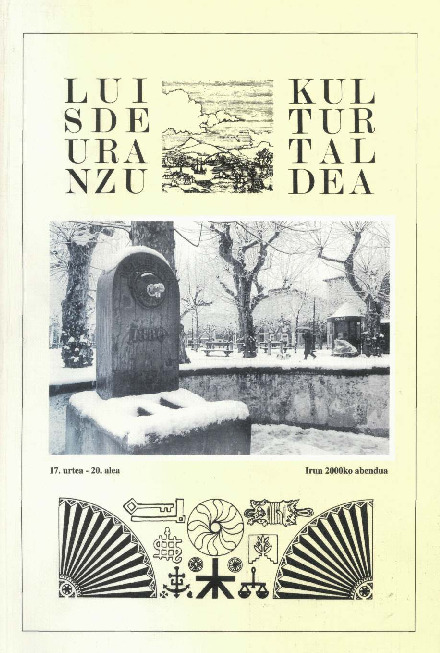 LUI
SDE
URA
NZU

KUL
TUR
TAL
DEA

17. urtea - 20. alea

Irun 2000ko abendua